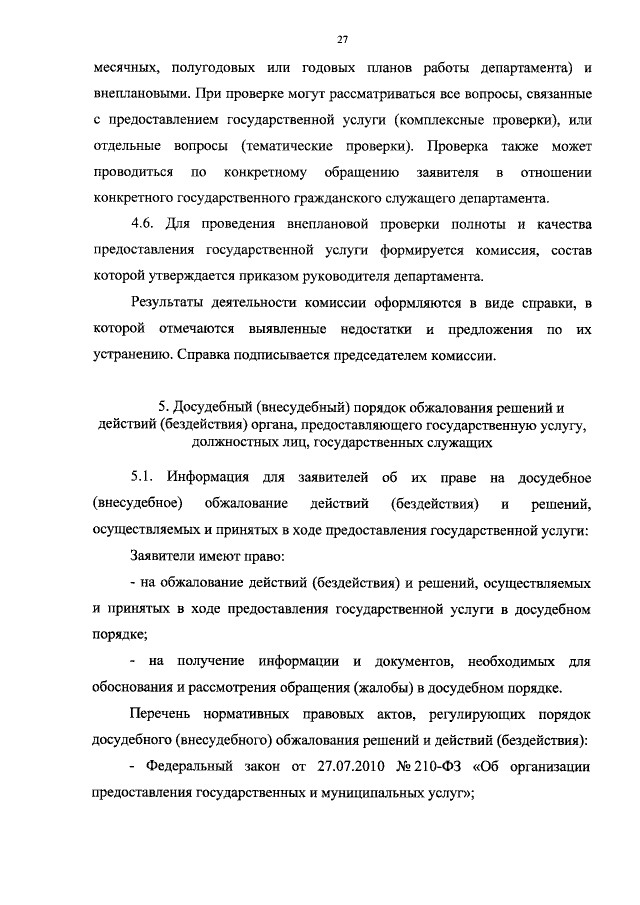 27

месячных, полугодовых или годовых планов работы департамента) и внеплановыми. При проверке могут рассматриваться все вопросы, связанные с предоставлением государственной услуги (комплексные проверки), или отдельные вопросы (тематические проверки). Проверка также может проводиться по конкретному обращению заявителя в отношении конкретного государственного гражданского служащего департамента.

4.6. Для проведения внеплановой проверки полноты и качества предоставления государственной услуги формируется комиссия, состав которой утверждается приказом руководителя департамента.

Результаты деятельности комиссии оформляются в виде справки, в которой отмечаются выявленные недостатки и предложения по их устранению. Справка подписывается председателем комиссии.

5. Досудебный (внесудебный) порядок обжалования решений и действий (бездействия) органа, предоставляющего государственную услугу, должностных лиц, государственных служащих

5.1. Информация для заявителей об их праве на досудебное (внесудебное) обжалование действий (бездействия) и решений, осуществляемых и принятых в ходе предоставления государственной услуги:

Заявители имеют право:

- на обжалование действий (бездействия) и решений, осуществляемых и принятых в ходе предоставления государственной услуги в досудебном порядке;

- на получение информации и документов, необходимых для обоснования и рассмотрения обращения (жалобы) в досудебном порядке.

Перечень нормативных правовых актов, регулирующих порядок досудебного (внесудебного) обжалования решений и действий (бездействия):

- Федеральный закон от 27.07.2010 № 210-ФЗ «Об организации предоставления государственных и муниципальных услуг»;